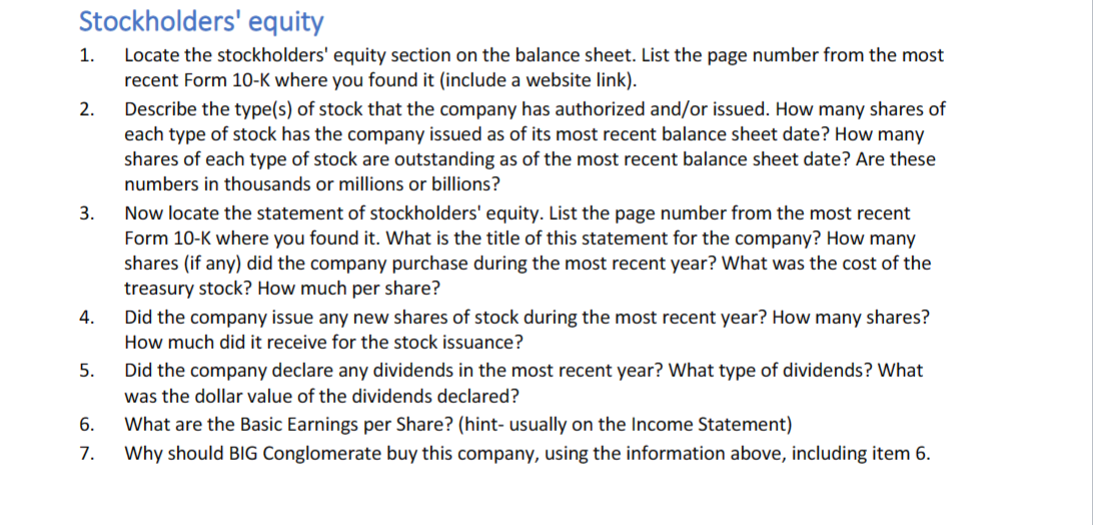 Stockholders' equity

1. Locate the stockholders' equity section on the balance sheet. List the page number from the most recent Form 10-K where you found it (include a website link).

2. Describe the type(s) of stock that the company has authorized and/or issued. How many shares of each type of stock has the company issued as of its most recent balance sheet date? How many shares of each type of stock are outstanding as of the most recent balance sheet date? Are these numbers in thousands or millions or billions?

3. Now locate the statement of stockholders' equity. List the page number from the most recent Form 10-K where you found it. What is the title of this statement for the company? How many shares (if any) did the company purchase during the most recent year? What was the cost of the treasury stock? How much per share?

4. Did the company issue any new shares of stock during the most recent year? How many shares? How much did it receive for the stock issuance?

5. Did the company declare any dividends in the most recent year? What type of dividends? What was the dollar value of the dividends declared?

6. What are the Basic Earnings per Share? (hint- usually on the Income Statement)

7. Why should BIG Conglomerate buy this company, using the information above, including item 6.